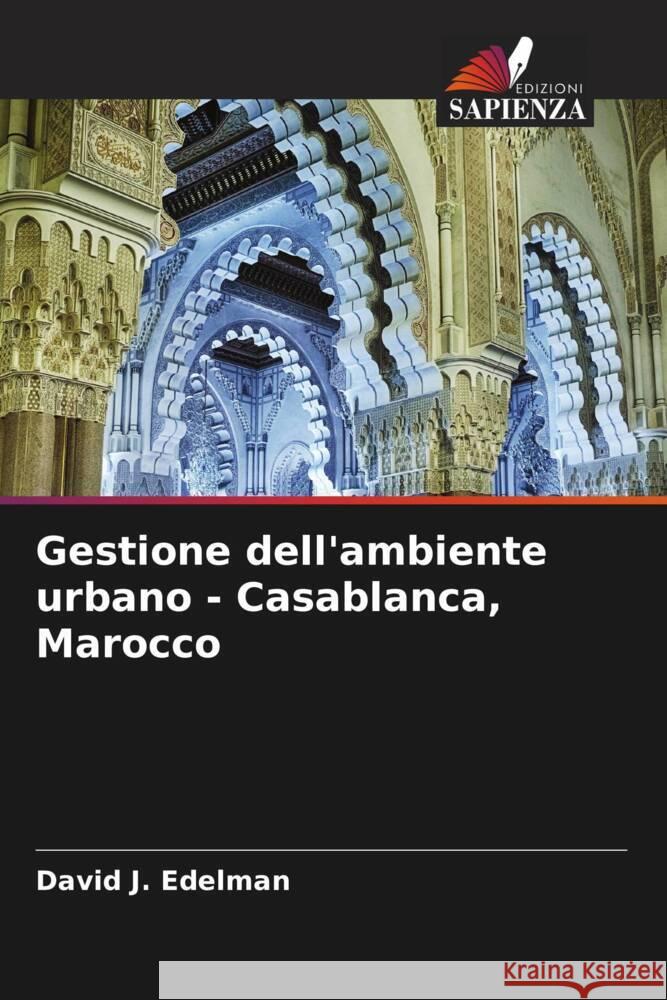 EDIZIONI
SAPIENZA

Gestione dell'ambiente urbano - Casablanca, Marocco

David J. Edelman